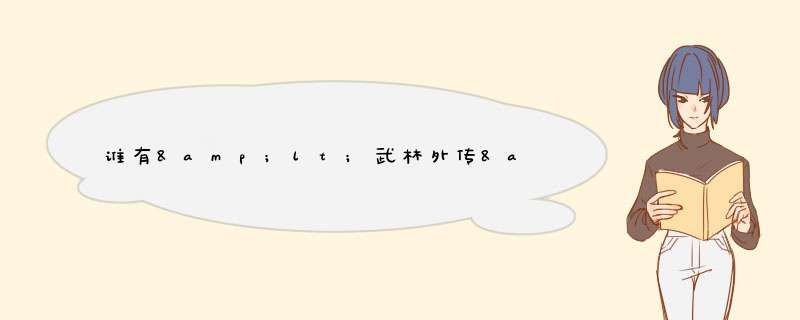 谁有&amp;lt;武林外传&a